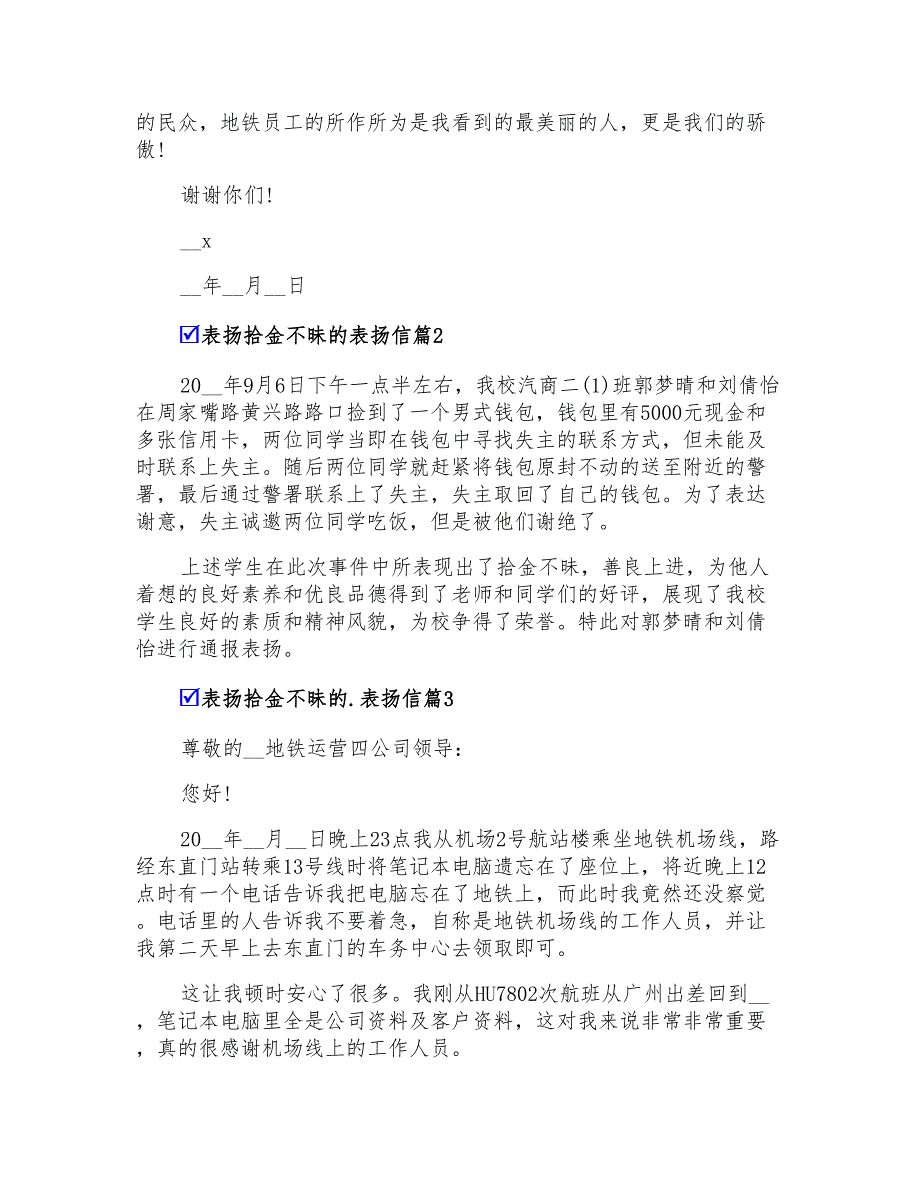 的民众，地铁员工的所作所为是我看到的最美丽的人，更是我们的骄傲！

谢谢你们！

__x

__年__月__日

☑表扬拾金不昧的表扬信篇2

20__年9月6日下午一点半左右，我校汽商二(1)班郭梦晴和刘倩怡在周家嘴路黄兴路路口捡到了一个男式钱包，钱包里有5000元现金和多张信用卡，两位同学当即在钱包中寻找失主的联系方式，但未能及时联系上失主。随后两位同学就赶紧将钱包原封不动的送至附近的警署，最后通过警署联系上了失主，失主取回了自己的钱包。为了表达谢意，失主诚邀两位同学吃饭，但是被他们谢绝了。

上述学生在此次事件中所表现出了拾金不昧，善良上进，为他人着想的良好素养和优良品德得到了老师和同学们的好评，展现了我校学生良好的素质和精神风貌，为校争得了荣誉。特此对郭梦晴和刘倩怡进行通报表扬。

☑表扬拾金不昧的.表扬信篇3

尊敬的__地铁运营四公司领导：

您好！

20__年__月__日晚上23点我从机场2号航站楼乘坐地铁机场线，路经东直门站转乘13号线时将笔记本电脑遗忘在了座位上，将近晚上12点时有一个电话告诉我把电脑忘在了地铁上，而此时我竟然还没察觉。电话里的人告诉我不要着急，自称是地铁机场线的工作人员，并让我第二天早上去东直门的车务中心去领取即可。

这让我顿时安心了很多。我刚从HU7802次航班从广州出差回到__，笔记本电脑里全是公司资料及客户资料，这对我来说非常非常重要，真的很感谢机场线上的工作人员。